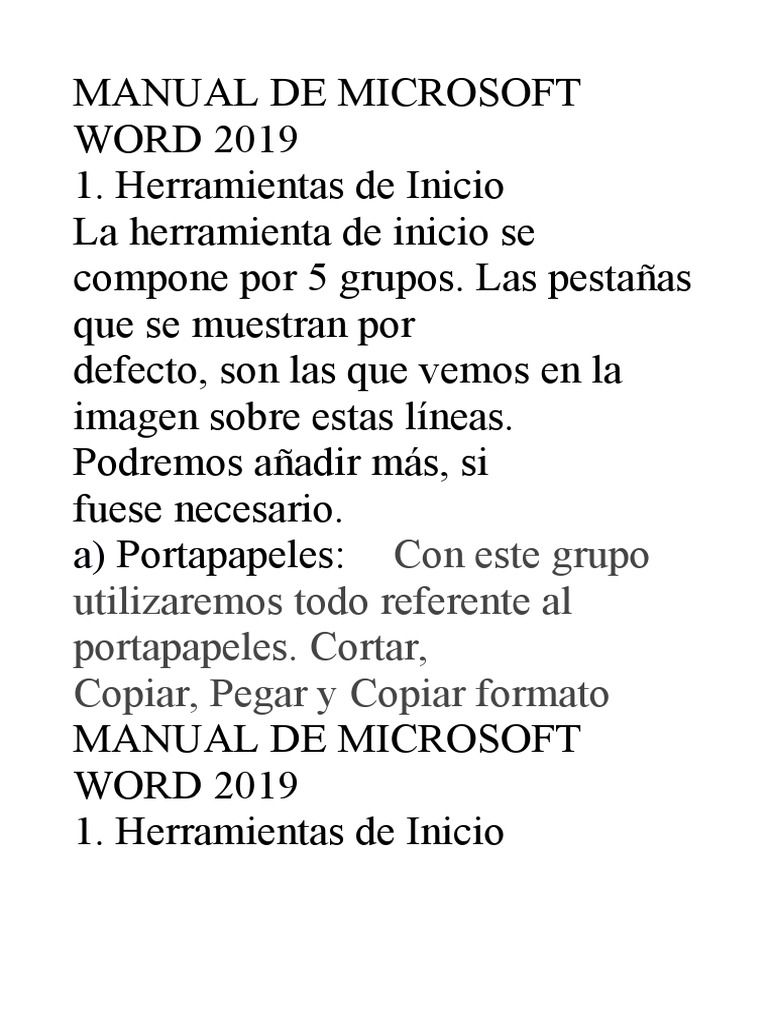 MANUAL DE MICROSOFT WORD 2019
1. Herramientas de Inicio
La herramienta de inicio se compone por 5 grupos. Las pestañas que se muestran por defecto, son las que vemos en la imagen sobre estas líneas. Podremos añadir más, si fuese necesario.
a) Portapapeles: Con este grupo utilizaremos todo referente al portapapeles. Cortar, Copiar, Pegar y Copiar formato
MANUAL DE MICROSOFT WORD 2019
1. Herramientas de Inicio